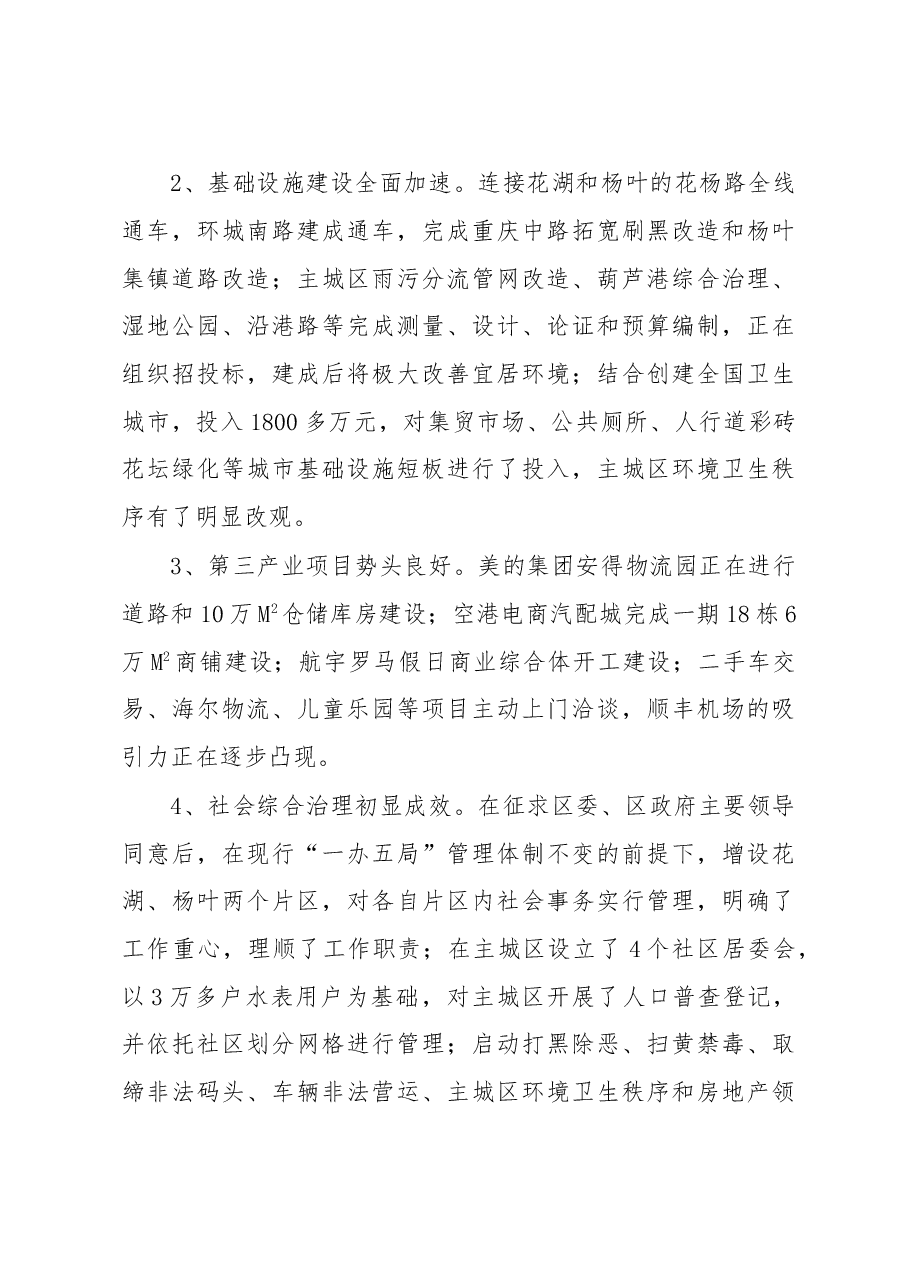 2、基础设施建设全面加速。连接花湖和杨叶的花杨路全线通车，环城南路建成通车，完成重庆中路拓宽刷黑改造和杨叶集镇道路改造；主城区雨污分流管网改造、葫芦港综合治理、湿地公园、沿港路等完成测量、设计、论证和预算编制，正在组织招投标，建成后将极大改善宜居环境；结合创建全国卫生城市，投入1800多万元，对集贸市场、公共厕所、人行道彩砖花坛绿化等城市基础设施短板进行了投入，主城区环境卫生秩序有了明显改观。

3、第三产业项目势头良好。美的集团安得物流园正在进行道路和10万$M^2$仓储库房建设；空港电商汽配城完成一期18栋6万$M^2$商铺建设；航宇罗马假日商业综合体开工建设；二手车交易、海尔物流、儿童乐园等项目主动上门洽谈，顺丰机场的吸引力正在逐步凸现。

4、社会综合治理初显成效。在征求区委、区政府主要领导同意后，在现行“一办五局”管理体制不变的前提下，增设花湖、杨叶两个片区，对各自片区内社会事务实行管理，明确了工作重心，理顺了工作职责；在主城区设立了4个社区居委会，以3万多户水表用户为基础，对主城区开展了人口普查登记，并依托社区划分网格进行管理；启动打黑除恶、扫黄禁毒、取缔非法码头、车辆非法营运、主城区环境卫生秩序和房地产领